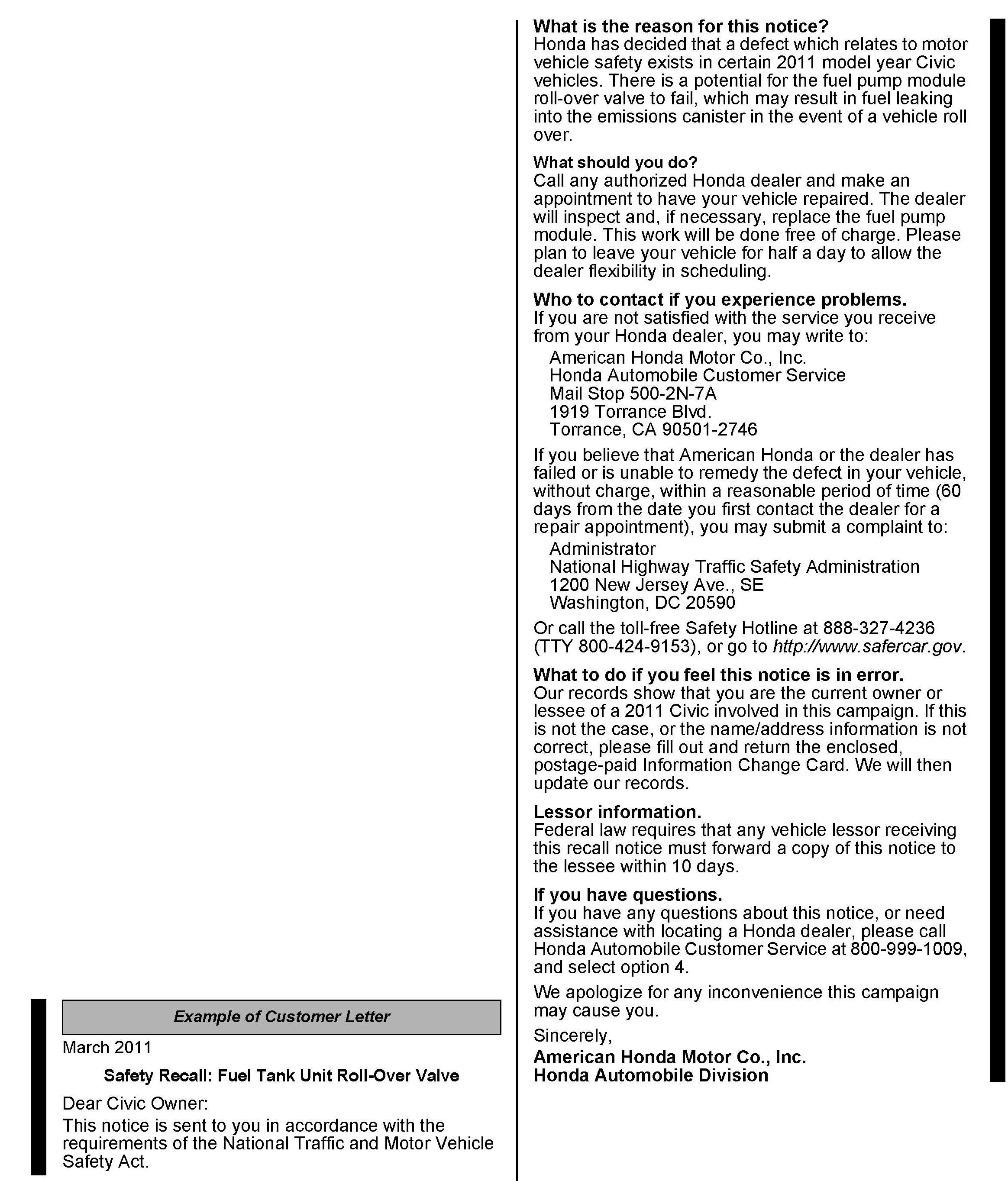 Example of Customer Letter

March 2011

Safety Recall: Fuel Tank Unit Roll-Over Valve

Dear Civic Owner:

This notice is sent to you in accordance with the requirements of the National Traffic and Motor Vehicle Safety Act.

What is the reason for this notice?
Honda has decided that a defect which relates to motor vehicle safety exists in certain 2011 model year Civic vehicles. There is a potential for the fuel pump module roll-over valve to fail, which may result in fuel leaking into the emissions canister in the event of a vehicle roll over.

What should you do?
Call any authorized Honda dealer and make an appointment to have your vehicle repaired. The dealer will inspect and, if necessary, replace the fuel pump module. This work will be done free of charge. Please plan to leave your vehicle for half a day to allow the dealer flexibility in scheduling.

Who to contact if you experience problems.
If you are not satisfied with the service you receive from your Honda dealer, you may write to:

American Honda Motor Co., Inc.
Honda Automobile Customer Service
Mail Stop 500-2N-7A
1919 Torrance Blvd.
Torrance, CA 90501-2746

If you believe that American Honda or the dealer has failed or is unable to remedy the defect in your vehicle, without charge, within a reasonable period of time (60 days from the date you first contact the dealer for a repair appointment), you may submit a complaint to:

Administrator
National Highway Traffic Safety Administration
1200 New Jersey Ave., SE
Washington, DC 20590

Or call the toll-free Safety Hotline at 888-327-4236 (TTY 800-424-9153), or go to http://www.safercar.gov.

What to do if you feel this notice is in error.
Our records show that you are the current owner or lessee of a 2011 Civic involved in this campaign. If this is not the case, or the name/address information is not correct, please fill out and return the enclosed, postage-paid Information Change Card. We will then update our records.

Lessor information.
Federal law requires that any vehicle lessor receiving this recall notice must forward a copy of this notice to the lessee within 10 days.

If you have questions.
If you have any questions about this notice, or need assistance with locating a Honda dealer, please call Honda Automobile Customer Service at 800-999-1009, and select option 4.

We apologize for any inconvenience this campaign may cause you.

Sincerely,

American Honda Motor Co., Inc.
Honda Automobile Division